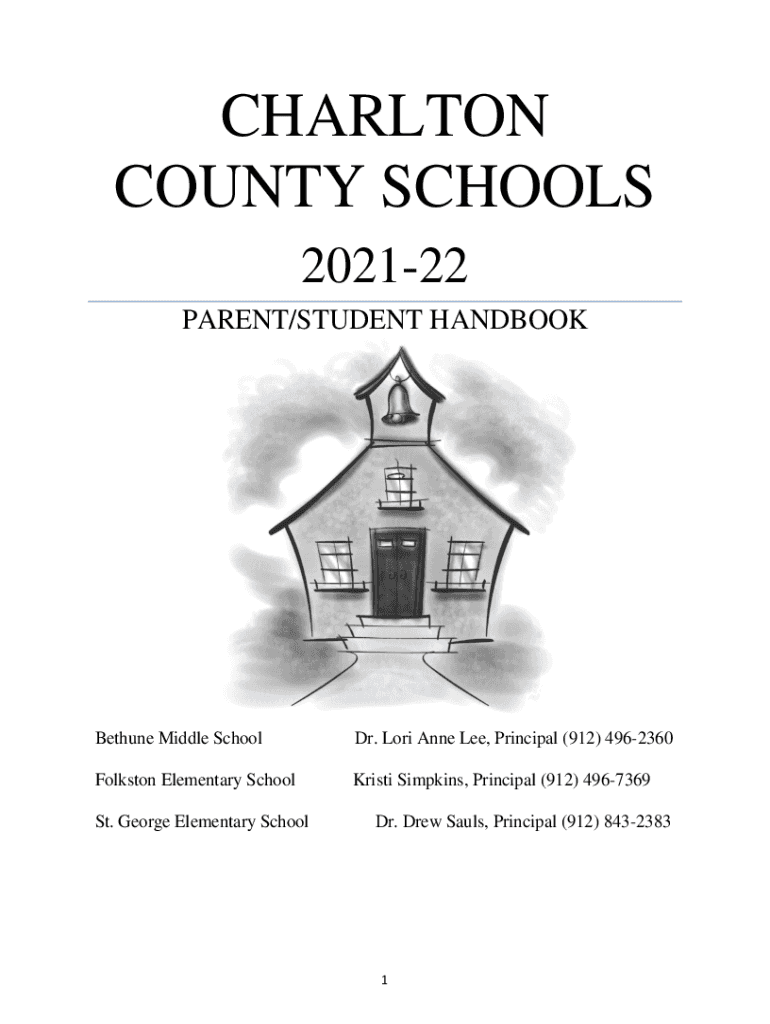 CHARLTON COUNTY SCHOOLS

2021-22

PARENT/STUDENT HANDBOOK

Bethune Middle School Dr. Lori Anne Lee, Principal (912) 496-2360

Folkston Elementary School Kristi Simpkins, Principal (912) 496-7369

St. George Elementary School Dr. Drew Sauls, Principal (912) 843-2383

1